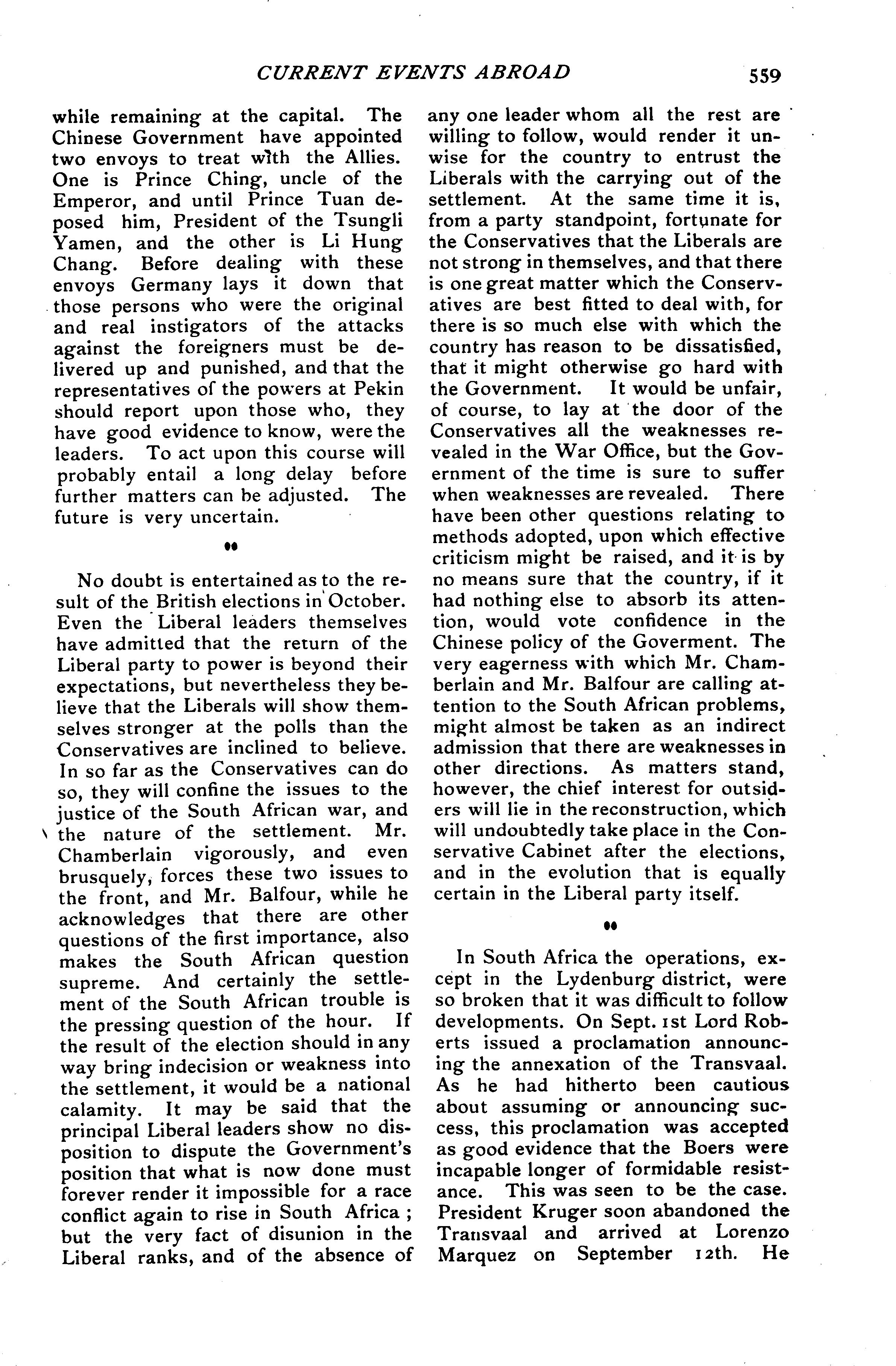 CURRENT EVENTS ABROAD 559

while remaining at the capital. The Chinese Government have appointed two envoys to treat with the Allies. One is Prince Ching, uncle of the Emperor, and until Prince Tuan deposed him, President of the Tsungli Yamen, and the other is Li Hung Chang. Before dealing with these envoys Germany lays it down that those persons who were the original and real instigators of the attacks against the foreigners must be delivered up and punished, and that the representatives of the powers at Pekin should report upon those who, they have good evidence to know, were the leaders. To act upon this course will probably entail a long delay before further matters can be adjusted. The future is very uncertain.

No doubt is entertained as to the result of the British elections in October. Even the Liberal leaders themselves have admitted that the return of the Liberal party to power is beyond their expectations, but nevertheless they believe that the Liberals will show themselves stronger at the polls than the Conservatives are inclined to believe. In so far as the Conservatives can do so, they will confine the issues to the justice of the South African war, and the nature of the settlement. Mr. Chamberlain vigorously, and even brusquely, forces these two issues to the front, and Mr. Balfour, while he acknowledges that there are other questions of the first importance, also makes the South African question supreme. And certainly the settlement of the South African trouble is the pressing question of the hour. If the result of the election should in any way bring indecision or weakness into the settlement, it would be a national calamity. It may be said that the principal Liberal leaders show no disposition to dispute the Government's position that what is now done must forever render it impossible for a race conflict again to rise in South Africa ; but the very fact of disunion in the Liberal ranks, and of the absence of any one leader whom all the rest are willing to follow, would render it unwise for the country to entrust the Liberals with the carrying out of the settlement. At the same time it is, from a party standpoint, fortunate for the Conservatives that the Liberals are not strong in themselves, and that there is one great matter which the Conservatives are best fitted to deal with, for there is so much else with which the country has reason to be dissatisfied, that it might otherwise go hard with the Government. It would be unfair, of course, to lay at the door of the Conservatives all the weaknesses revealed in the War Office, but the Government of the time is sure to suffer when weaknesses are revealed. There have been other questions relating to methods adopted, upon which effective criticism might be raised, and it is by no means sure that the country, if it had nothing else to absorb its attention, would vote confidence in the Chinese policy of the Goverment. The very eagerness with which Mr. Chamberlain and Mr. Balfour are calling attention to the South African problems, might almost be taken as an indirect admission that there are weaknesses in other directions. As matters stand, however, the chief interest for outsiders will lie in the reconstruction, which will undoubtedly take place in the Conservative Cabinet after the elections, and in the evolution that is equally certain in the Liberal party itself.

In South Africa the operations, except in the Lydenburg district, were so broken that it was difficult to follow developments. On Sept. 1st Lord Roberts issued a proclamation announcing the annexation of the Transvaal. As he had hitherto been cautious about assuming or announcing success, this proclamation was accepted as good evidence that the Boers were incapable longer of formidable resistance. This was seen to be the case. President Kruger soon abandoned the Transvaal and arrived at Lorenzo Marquez on September 12th. He